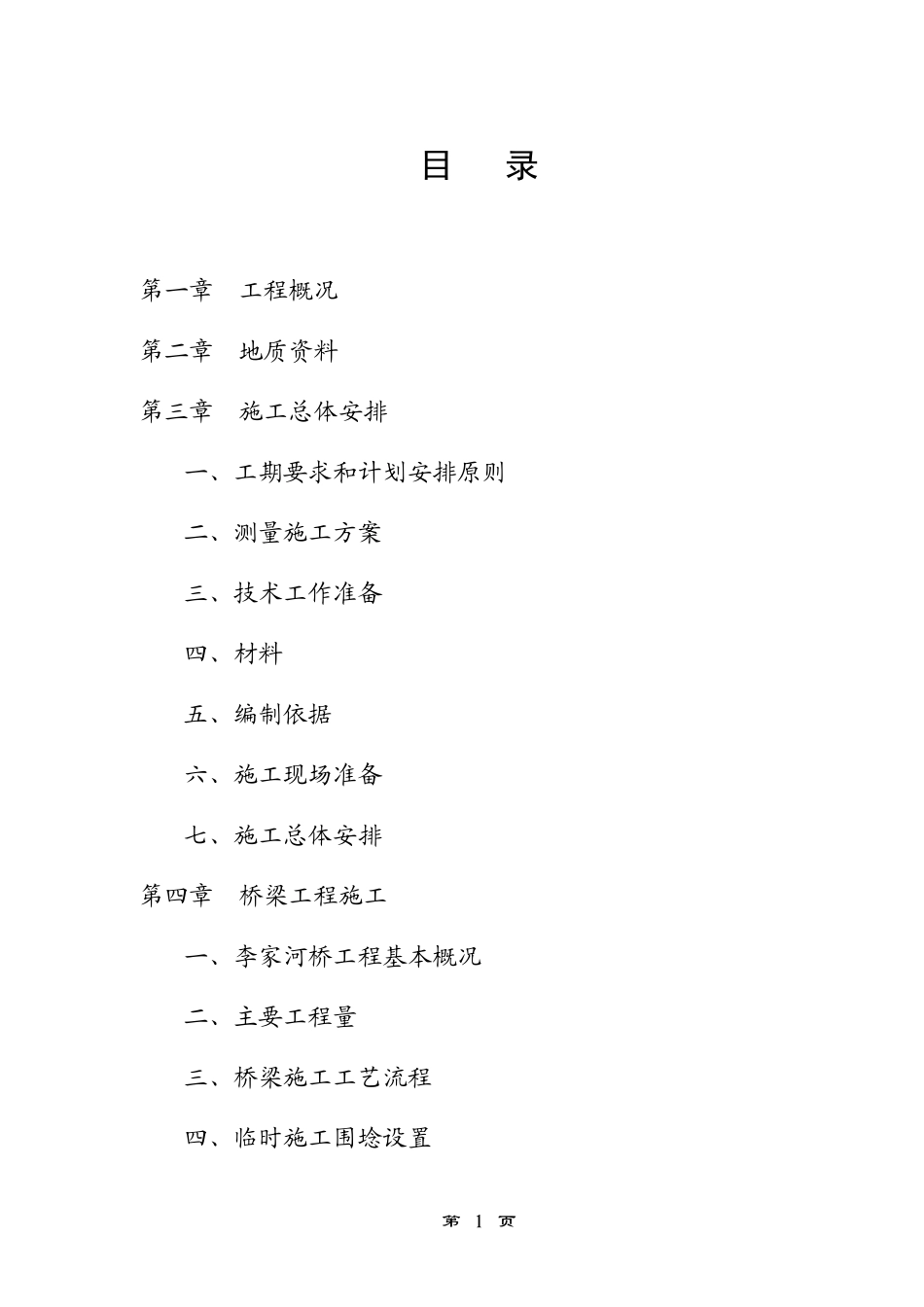 目 录

第一章 工程概况

第二章 地质资料

第三章 施工总体安排

一、工期要求和计划安排原则

二、测量施工方案

三、技术工作准备

四、材料

五、编制依据

六、施工现场准备

七、施工总体安排

第四章 桥梁工程施工

一、李家河桥工程基本概况

二、主要工程量

三、桥梁施工工艺流程

四、临时施工围埝设置

第 1 页